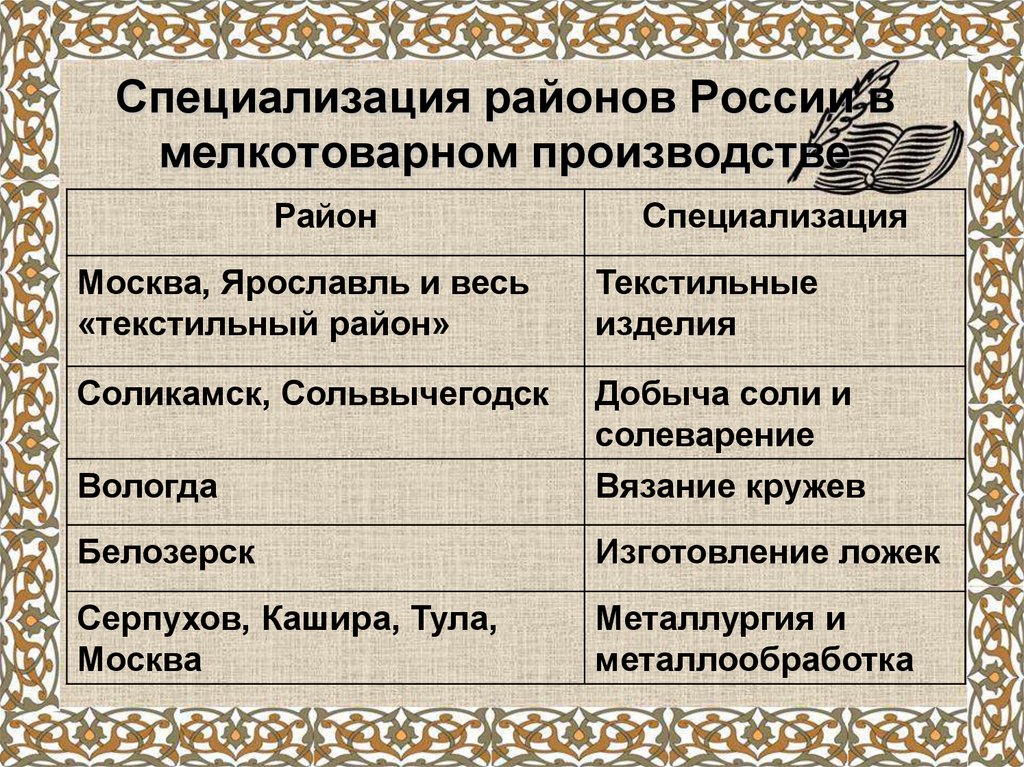 Специализация районов России в мелкотоварном производстве

| Район | Специализация |
|---|---|
| Москва, Ярославль и весь «текстильный район» | Текстильные изделия |
| Соликамск, Сольвычегодск | Добыча соли и солеварение |
| Вологда | Вязание кружев |
| Белозерск | Изготовление ложек |
| Серпухов, Кашира, Тула, Москва | Металлургия и металлообработка |